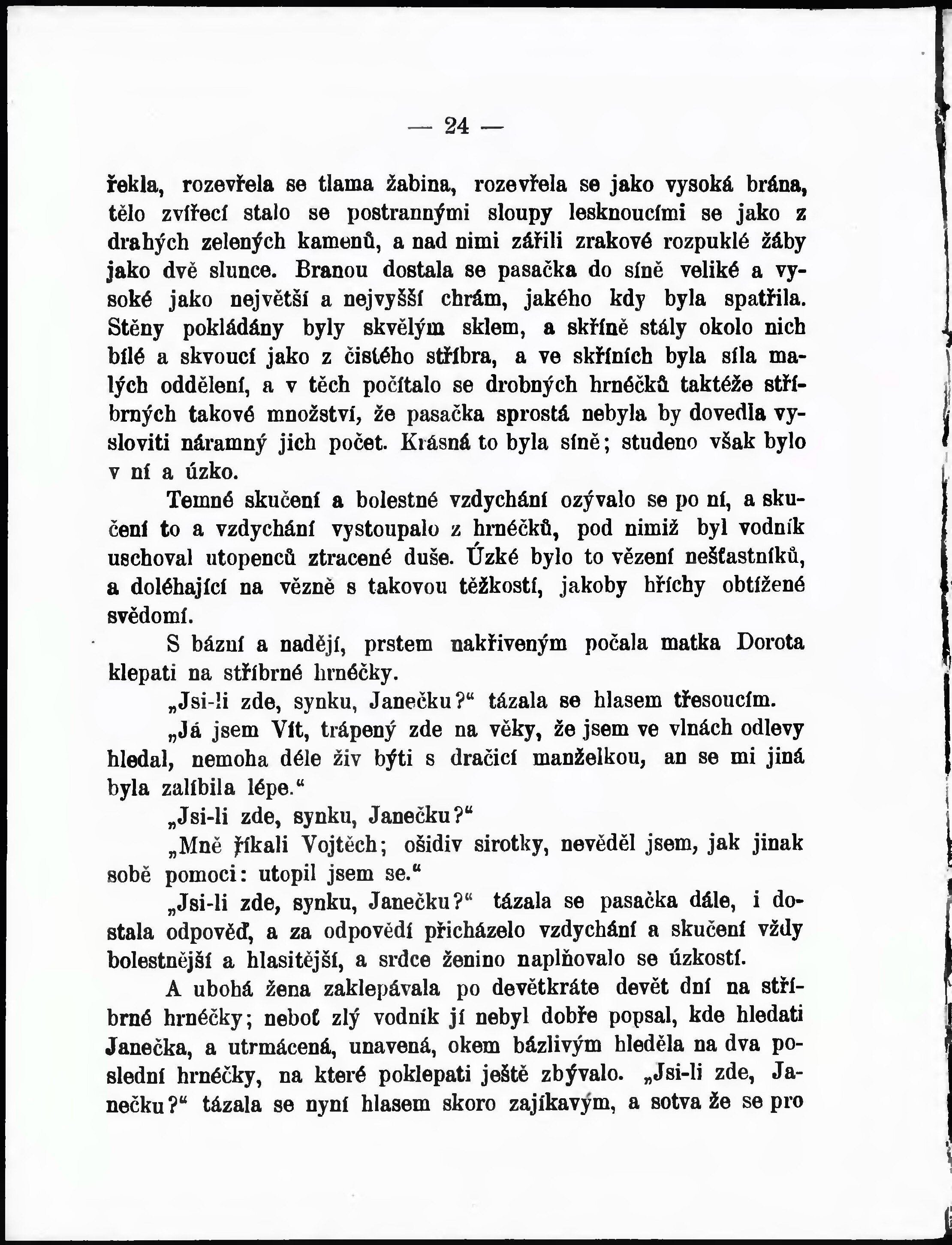 — 24 —

řekla, rozevřela se tlama žabina, rozevřela se jako vysoká brána, tělo zvířecí stalo se postrannými sloupy lesknoucími se jako z drahých zelených kamenů, a nad nimi zářili zrakové rozpuklé žáby jako dvě slunce. Branou dostala se pasačka do síně veliké a vysoké jako největší a nejvyšší chrám, jakého kdy byla spatřila. Stěny pokládány byly skvělým sklem, a skříně stály okolo nich bílé a skvoucí jako z čistého stříbra, a ve skříních byla síla malých oddělení, a v těch počítalo se drobných hrnéčků taktéže stříbrných takové množství, že pasačka sprostá nebyla by dovedla vysloviti náramný jich počet. Krásná to byla síně; studeno však bylo v ní a úzko.

Temné skučení a bolestné vzdychání ozývalo se po ní, a skučení to a vzdychání vystoupalo z hrnéčků, pod nimiž byl vodník uschoval utopenců ztracené duše. Úzké bylo to vězení nešťastníků, a doléhající na vězně s takovou těžkostí, jakoby hříchy obtížené svědomí.

S bázní a nadějí, prstem nakřiveným počala matka Dorota klepati na stříbrné hrnéčky.

„Jsi-li zde, synku, Janečku?“ tázala se hlasem třesoucím.

„Já jsem Vít, trápený zde na věky, že jsem ve vlnách odlevy hledal, nemoha déle živ býti s dračicí manželkou, an se mi jiná byla zalíbila lépe.“

„Jsi-li zde, synku, Janečku?“

„Mně říkali Vojtěch; ošidiv sirotky, nevěděl jsem, jak jinak sobě pomoci: utopil jsem se.“

„Jsi-li zde, synku, Janečku?“ tázala se pasačka dále, i dostala odpověď, a za odpovědí přicházelo vzdychání a skučení vždy bolestnější a hlasitější, a srdce ženino naplňovalo se úzkostí.

A ubohá žena zaklepávala po devětkráte devět dní na stříbrné hrnéčky; neboť zlý vodník jí nebyl dobře popsal, kde hledati Janečka, a utrmácená, unavená, okem bázlivým hleděla na dva poslední hrnéčky, na které poklepati ještě zbývalo. „Jsi-li zde, Janečku?“ tázala se nyní hlasem skoro zajíkavým, a sotva že se pro